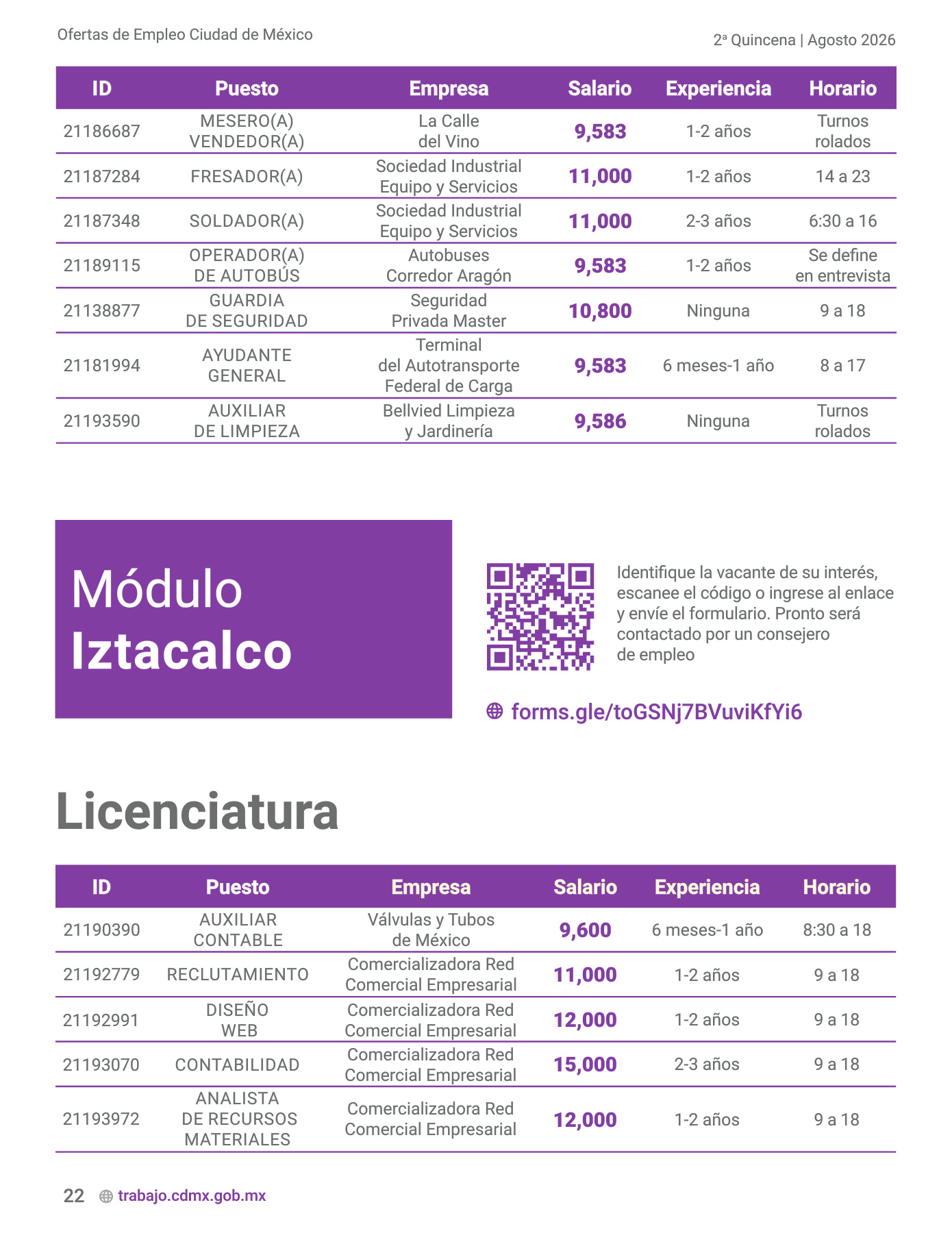 Ofertas de Empleo Ciudad de México

2ª Quincena | Agosto 2026

| ID | Puesto | Empresa | Salario | Experiencia | Horario |
|---|---|---|---|---|---|
| 21186687 | MESERO(A) VENDEDOR(A) | La Calle del Vino | 9,583 | 1-2 años | Turnos rolados |
| 21187284 | FRESADOR(A) | Sociedad Industrial Equipo y Servicios | 11,000 | 1-2 años | 14 a 23 |
| 21187348 | SOLDADOR(A) | Sociedad Industrial Equipo y Servicios | 11,000 | 2-3 años | 6:30 a 16 |
| 21189115 | OPERADOR(A) DE AUTOBÚS | Autobuses Corredor Aragón | 9,583 | 1-2 años | Se define en entrevista |
| 21138877 | GUARDIA DE SEGURIDAD | Seguridad Privada Master | 10,800 | Ninguna | 9 a 18 |
| 21181994 | AYUDANTE GENERAL | Terminal del Autotransporte Federal de Carga | 9,583 | 6 meses-1 año | 8 a 17 |
| 21193590 | AUXILIAR DE LIMPIEZA | Bellvied Limpieza y Jardinería | 9,586 | Ninguna | Turnos rolados |

Módulo Iztacalco

Identifique la vacante de su interés, escanee el código o ingrese al enlace y envíe el formulario. Pronto será contactado por un consejero de empleo

forms.gle/toGSNj7BVuviKfYi6

Licenciatura

| ID | Puesto | Empresa | Salario | Experiencia | Horario |
|---|---|---|---|---|---|
| 21190390 | AUXILIAR CONTABLE | Válvulas y Tubos de México | 9,600 | 6 meses-1 año | 8:30 a 18 |
| 21192779 | RECLUTAMIENTO | Comercializadora Red Comercial Empresarial | 11,000 | 1-2 años | 9 a 18 |
| 21192991 | DISEÑO WEB | Comercializadora Red Comercial Empresarial | 12,000 | 1-2 años | 9 a 18 |
| 21193070 | CONTABILIDAD | Comercializadora Red Comercial Empresarial | 15,000 | 2-3 años | 9 a 18 |
| 21193972 | ANALISTA DE RECURSOS MATERIALES | Comercializadora Red Comercial Empresarial | 12,000 | 1-2 años | 9 a 18 |

22 trabajo.cdmx.gob.mx